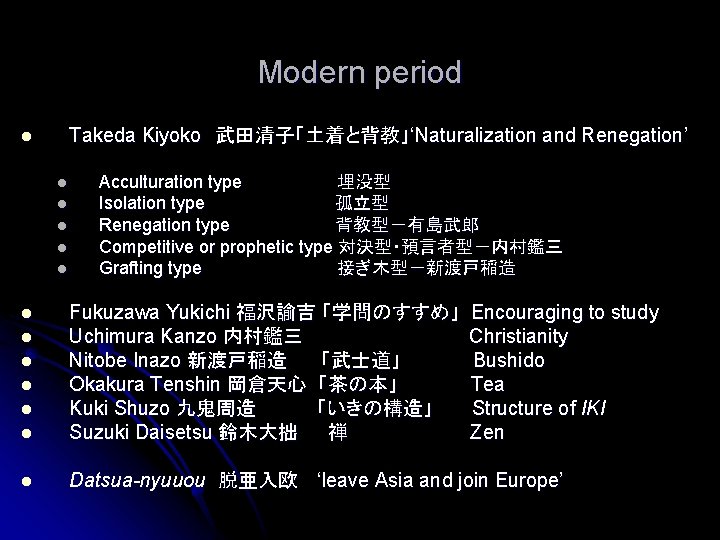 Modern period

• Takeda Kiyoko 武田清子「土着と背教」'Naturalization and Renegation'

• Acculturation type 埋没型
• Isolation type 孤立型
• Renegation type 背教型－有島武郎
• Competitive or prophetic type 対決型・預言者型－内村鑑三
• Grafting type 接ぎ木型－新渡戸稲造

• Fukuzawa Yukichi 福沢諭吉「学問のすすめ」 Encouraging to study
• Uchimura Kanzo 内村鑑三 Christianity
• Nitobe Inazo 新渡戸稲造 「武士道」 Bushido
• Okakura Tenshin 岡倉天心「茶の本」 Tea
• Kuki Shuzo 九鬼周造 「いきの構造」 Structure of IKI
• Suzuki Daisetsu 鈴木大拙 禅 Zen

• Datsua-nyuuou 脱亜入欧 'leave Asia and join Europe'